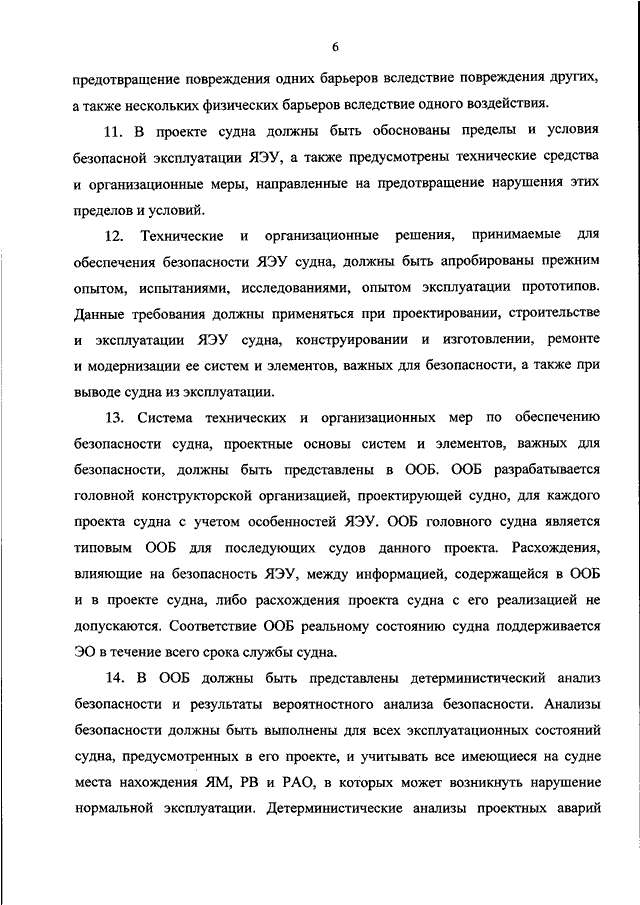 6

предотвращение повреждения одних барьеров вследствие повреждения других, а также нескольких физических барьеров вследствие одного воздействия.

11. В проекте судна должны быть обоснованы пределы и условия безопасной эксплуатации ЯЭУ, а также предусмотрены технические средства и организационные меры, направленные на предотвращение нарушения этих пределов и условий.

12. Технические и организационные решения, принимаемые для обеспечения безопасности ЯЭУ судна, должны быть апробированы прежним опытом, испытаниями, исследованиями, опытом эксплуатации прототипов. Данные требования должны применяться при проектировании, строительстве и эксплуатации ЯЭУ судна, конструировании и изготовлении, ремонте и модернизации ее систем и элементов, важных для безопасности, а также при выводе судна из эксплуатации.

13. Система технических и организационных мер по обеспечению безопасности судна, проектные основы систем и элементов, важных для безопасности, должны быть представлены в ООБ. ООБ разрабатывается головной конструкторской организацией, проектирующей судно, для каждого проекта судна с учетом особенностей ЯЭУ. ООБ головного судна является типовым ООБ для последующих судов данного проекта. Расхождения, влияющие на безопасность ЯЭУ, между информацией, содержащейся в ООБ и в проекте судна, либо расхождения проекта судна с его реализацией не допускаются. Соответствие ООБ реальному состоянию судна поддерживается ЭО в течение всего срока службы судна.

14. В ООБ должны быть представлены детерминистический анализ безопасности и результаты вероятностного анализа безопасности. Анализы безопасности должны быть выполнены для всех эксплуатационных состояний судна, предусмотренных в его проекте, и учитывать все имеющиеся на судне места нахождения ЯМ, РВ и РАО, в которых может возникнуть нарушение нормальной эксплуатации. Детерминистические анализы проектных аварий